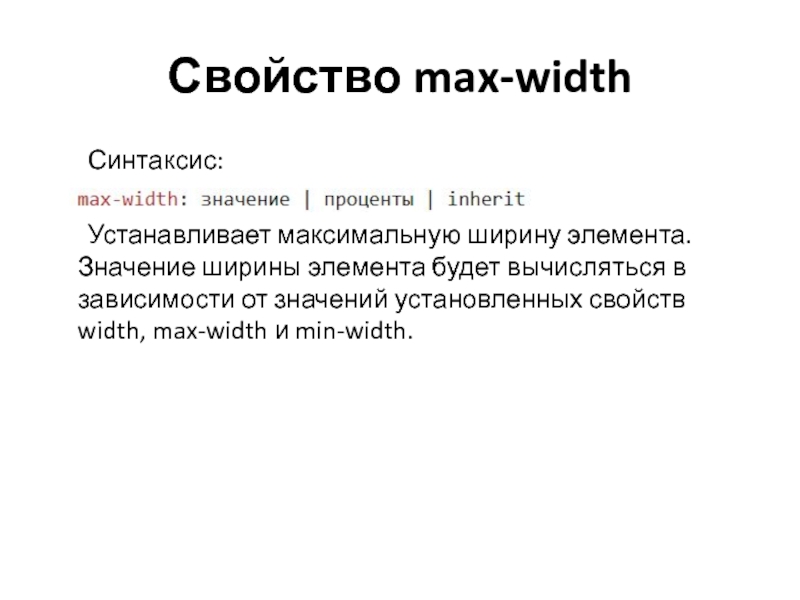 Свойство max-width

Синтаксис:

max-width: значение | проценты | inherit

Устанавливает максимальную ширину элемента. Значение ширины элемента будет вычисляться в зависимости от значений установленных свойств width, max-width и min-width.